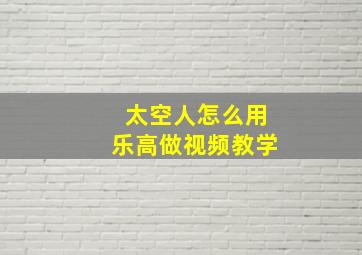 太空人怎么用
乐高做视频教学